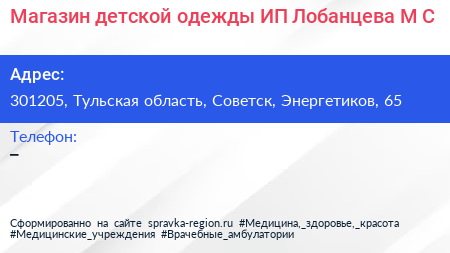 Магазин детской одежды ИП Лобанцева М С

Адрес:

301205, Тульская область, Советск, Энергетиков, 65

Телефон:

–

Сформированно на сайте spravka-region.ru #Медицина,_здоровье,_красота #Медицинские_учреждения #Врачебные_амбулатории